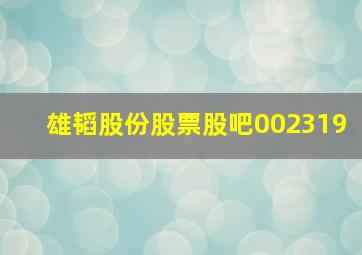 雄韬股份股票股吧002319